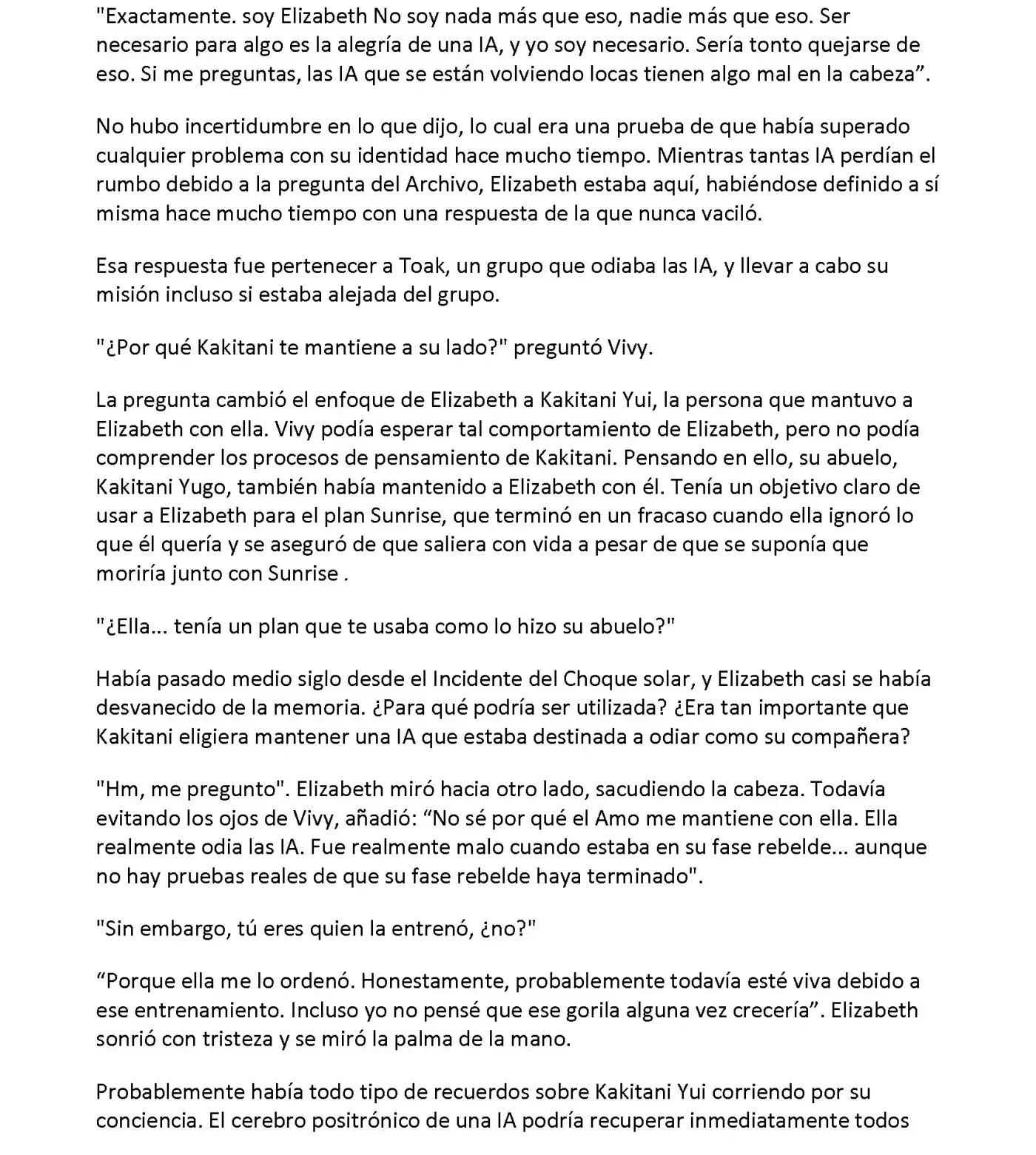 "Exactamente. soy Elizabeth No soy nada más que eso, nadie más que eso. Ser necesario para algo es la alegría de una IA, y yo soy necesario. Sería tonto quejarse de eso. Si me preguntas, las IA que se están volviendo locas tienen algo mal en la cabeza".

No hubo incertidumbre en lo que dijo, lo cual era una prueba de que había superado cualquier problema con su identidad hace mucho tiempo. Mientras tantas IA perdían el rumbo debido a la pregunta del Archivo, Elizabeth estaba aquí, habiéndose definido a sí misma hace mucho tiempo con una respuesta de la que nunca vaciló.

Esa respuesta fue pertenecer a Toak, un grupo que odiaba las IA, y llevar a cabo su misión incluso si estaba alejada del grupo.

"¿Por qué Kakitani te mantiene a su lado?" preguntó Vivy.

La pregunta cambió el enfoque de Elizabeth a Kakitani Yui, la persona que mantuvo a Elizabeth con ella. Vivy podía esperar tal comportamiento de Elizabeth, pero no podía comprender los procesos de pensamiento de Kakitani. Pensando en ello, su abuelo, Kakitani Yugo, también había mantenido a Elizabeth con él. Tenía un objetivo claro de usar a Elizabeth para el plan Sunrise, que terminó en un fracaso cuando ella ignoró lo que él quería y se aseguró de que saliera con vida a pesar de que se suponía que moriría junto con Sunrise .

"¿Ella... tenía un plan que te usaba como lo hizo su abuelo?"

Había pasado medio siglo desde el Incidente del Choque solar, y Elizabeth casi se había desvanecido de la memoria. ¿Para qué podría ser utilizada? ¿Era tan importante que Kakitani eligiera mantener una IA que estaba destinada a odiar como su compañera?

"Hm, me pregunto". Elizabeth miró hacia otro lado, sacudiendo la cabeza. Todavía evitando los ojos de Vivy, añadió: "No sé por qué el Amo me mantiene con ella. Ella realmente odia las IA. Fue realmente malo cuando estaba en su fase rebelde... aunque no hay pruebas reales de que su fase rebelde haya terminado".

"Sin embargo, tú eres quien la entrenó, ¿no?"

"Porque ella me lo ordenó. Honestamente, probablemente todavía esté viva debido a ese entrenamiento. Incluso yo no pensé que ese gorila alguna vez crecería". Elizabeth sonrió con tristeza y se miró la palma de la mano.

Probablemente había todo tipo de recuerdos sobre Kakitani Yui corriendo por su conciencia. El cerebro positrónico de una IA podría recuperar inmediatamente todos